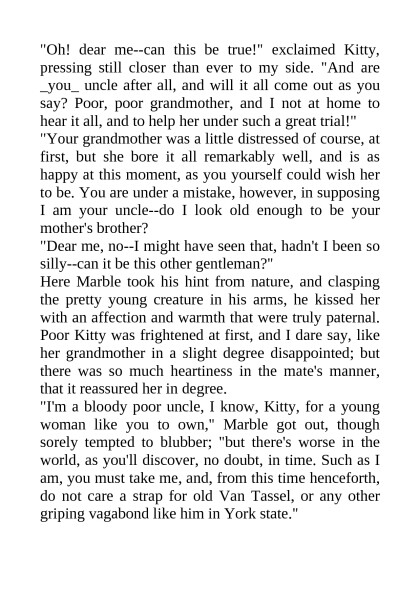 "Oh! dear me--can this be true!" exclaimed Kitty, pressing still closer than ever to my side. "And are _you_ uncle after all, and will it all come out as you say? Poor, poor grandmother, and I not at home to hear it all, and to help her under such a great trial!"

"Your grandmother was a little distressed of course, at first, but she bore it all remarkably well, and is as happy at this moment, as you yourself could wish her to be. You are under a mistake, however, in supposing I am your uncle--do I look old enough to be your mother's brother?

"Dear me, no--I might have seen that, hadn't I been so silly--can it be this other gentleman?"

Here Marble took his hint from nature, and clasping the pretty young creature in his arms, he kissed her with an affection and warmth that were truly paternal. Poor Kitty was frightened at first, and I dare say, like her grandmother in a slight degree disappointed; but there was so much heartiness in the mate's manner, that it reassured her in degree.

"I'm a bloody poor uncle, I know, Kitty, for a young woman like you to own," Marble got out, though sorely tempted to blubber; "but there's worse in the world, as you'll discover, no doubt, in time. Such as I am, you must take me, and, from this time henceforth, do not care a strap for old Van Tassel, or any other griping vagabond like him in York state."